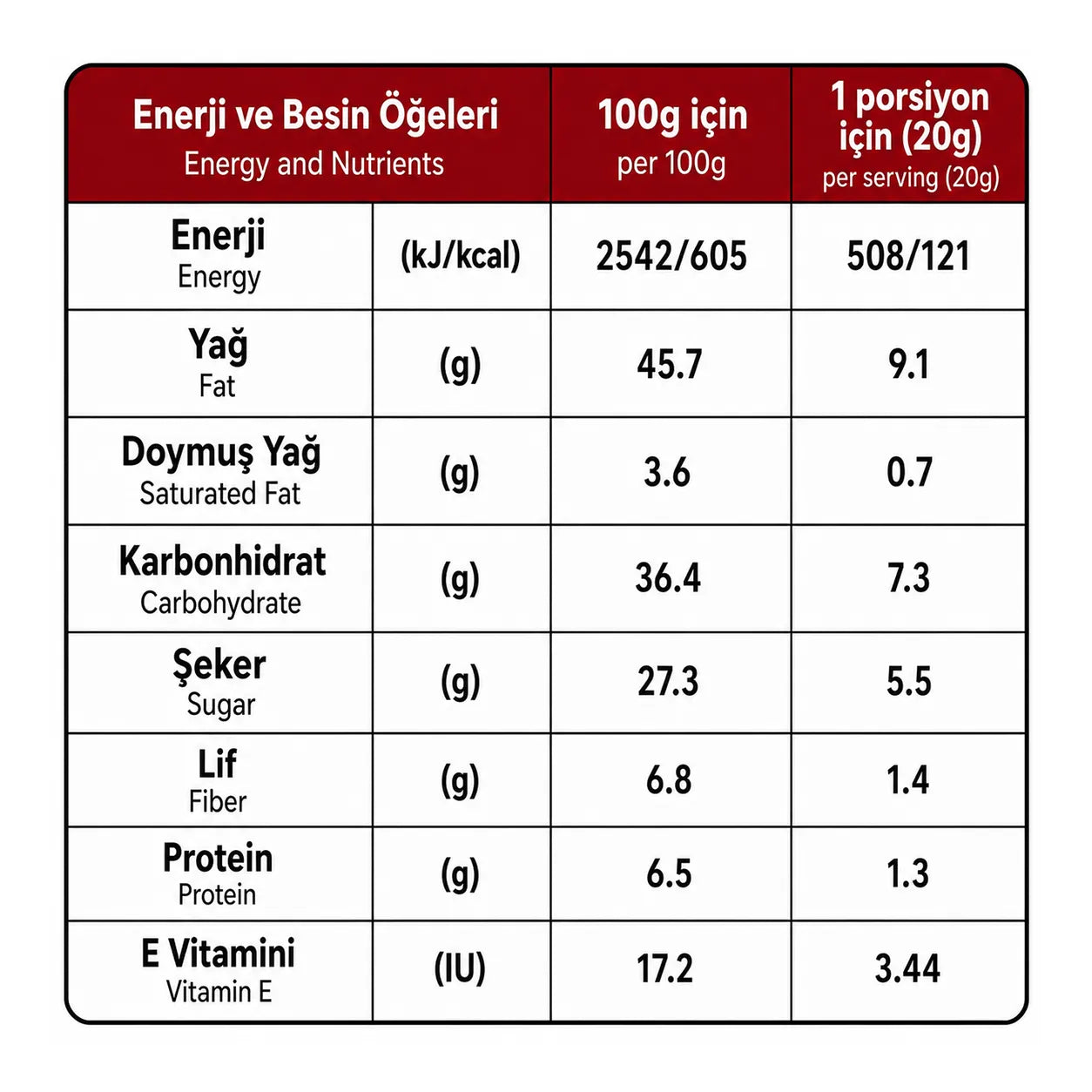 | Enerji ve Besin Öğeleri Energy and Nutrients | | 100g için per 100g | 1 porsiyon için (20g) per serving (20g) |
|---|---|---|---|
| Enerji Energy | (kJ/kcal) | 2542/605 | 508/121 |
| Yağ Fat | (g) | 45.7 | 9.1 |
| Doymuş Yağ Saturated Fat | (g) | 3.6 | 0.7 |
| Karbonhidrat Carbohydrate | (g) | 36.4 | 7.3 |
| Şeker Sugar | (g) | 27.3 | 5.5 |
| Lif Fiber | (g) | 6.8 | 1.4 |
| Protein Protein | (g) | 6.5 | 1.3 |
| E Vitamini Vitamin E | (IU) | 17.2 | 3.44 |